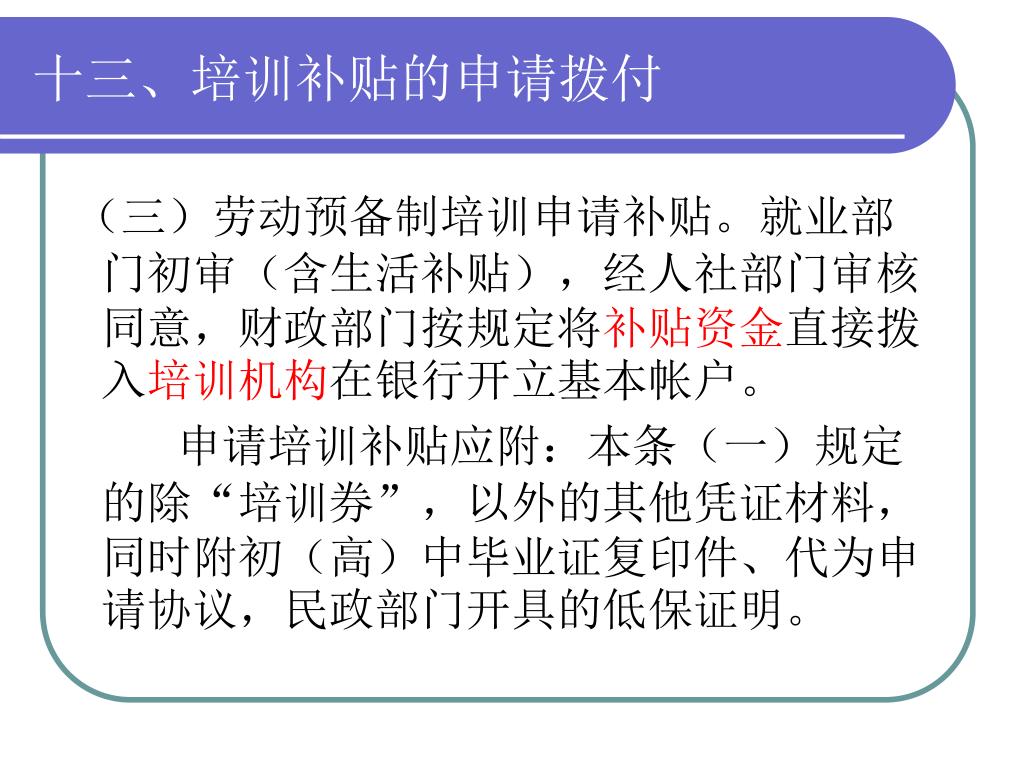 十三、培训补贴的申请拨付

（三）劳动预备制培训申请补贴。就业部门初审（含生活补贴），经人社部门审核同意，财政部门按规定将补贴资金直接拨入培训机构在银行开立基本帐户。

申请培训补贴应附：本条（一）规定的除“培训券”，以外的其他凭证材料，同时附初（高）中毕业证复印件、代为申请协议，民政部门开具的低保证明。